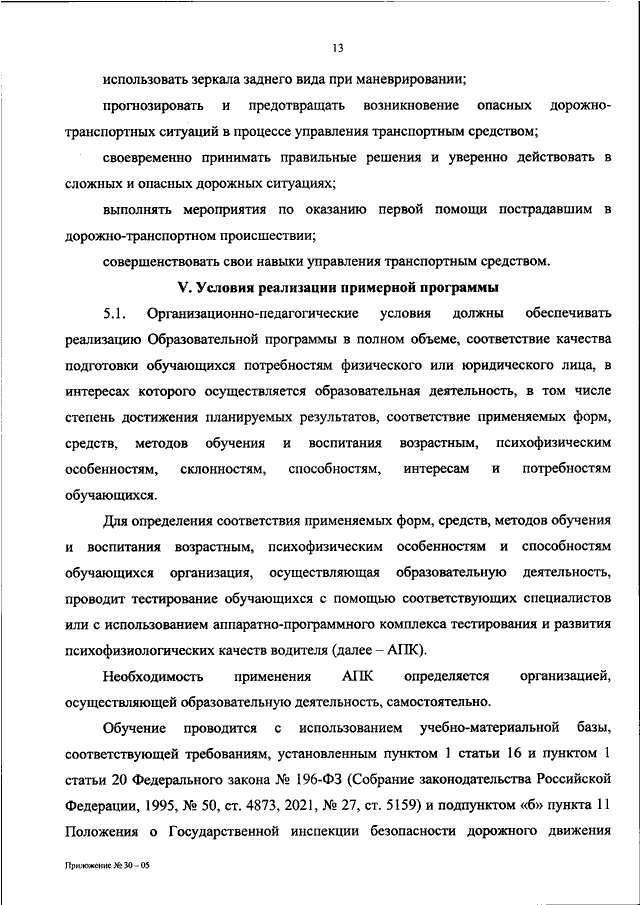 13

использовать зеркала заднего вида при маневрировании;

прогнозировать и предотвращать возникновение опасных дорожно-транспортных ситуаций в процессе управления транспортным средством;

своевременно принимать правильные решения и уверенно действовать в сложных и опасных дорожных ситуациях;

выполнять мероприятия по оказанию первой помощи пострадавшим в дорожно-транспортном происшествии;

совершенствовать свои навыки управления транспортным средством.

V. Условия реализации примерной программы

5.1. Организационно-педагогические условия должны обеспечивать реализацию Образовательной программы в полном объеме, соответствие качества подготовки обучающихся потребностям физического или юридического лица, в интересах которого осуществляется образовательная деятельность, в том числе степень достижения планируемых результатов, соответствие применяемых форм, средств, методов обучения и воспитания возрастным, психофизическим особенностям, склонностям, способностям, интересам и потребностям обучающихся.

Для определения соответствия применяемых форм, средств, методов обучения и воспитания возрастным, психофизическим особенностям и способностям обучающихся организация, осуществляющая образовательную деятельность, проводит тестирование обучающихся с помощью соответствующих специалистов или с использованием аппаратно-программного комплекса тестирования и развития психофизиологических качеств водителя (далее – АПК).

Необходимость применения АПК определяется организацией, осуществляющей образовательную деятельность, самостоятельно.

Обучение проводится с использованием учебно-материальной базы, соответствующей требованиям, установленным пунктом 1 статьи 16 и пунктом 1 статьи 20 Федерального закона № 196-ФЗ (Собрание законодательства Российской Федерации, 1995, № 50, ст. 4873, 2021, № 27, ст. 5159) и подпунктом «б» пункта 11 Положения о Государственной инспекции безопасности дорожного движения

Приложение № 30 – 05